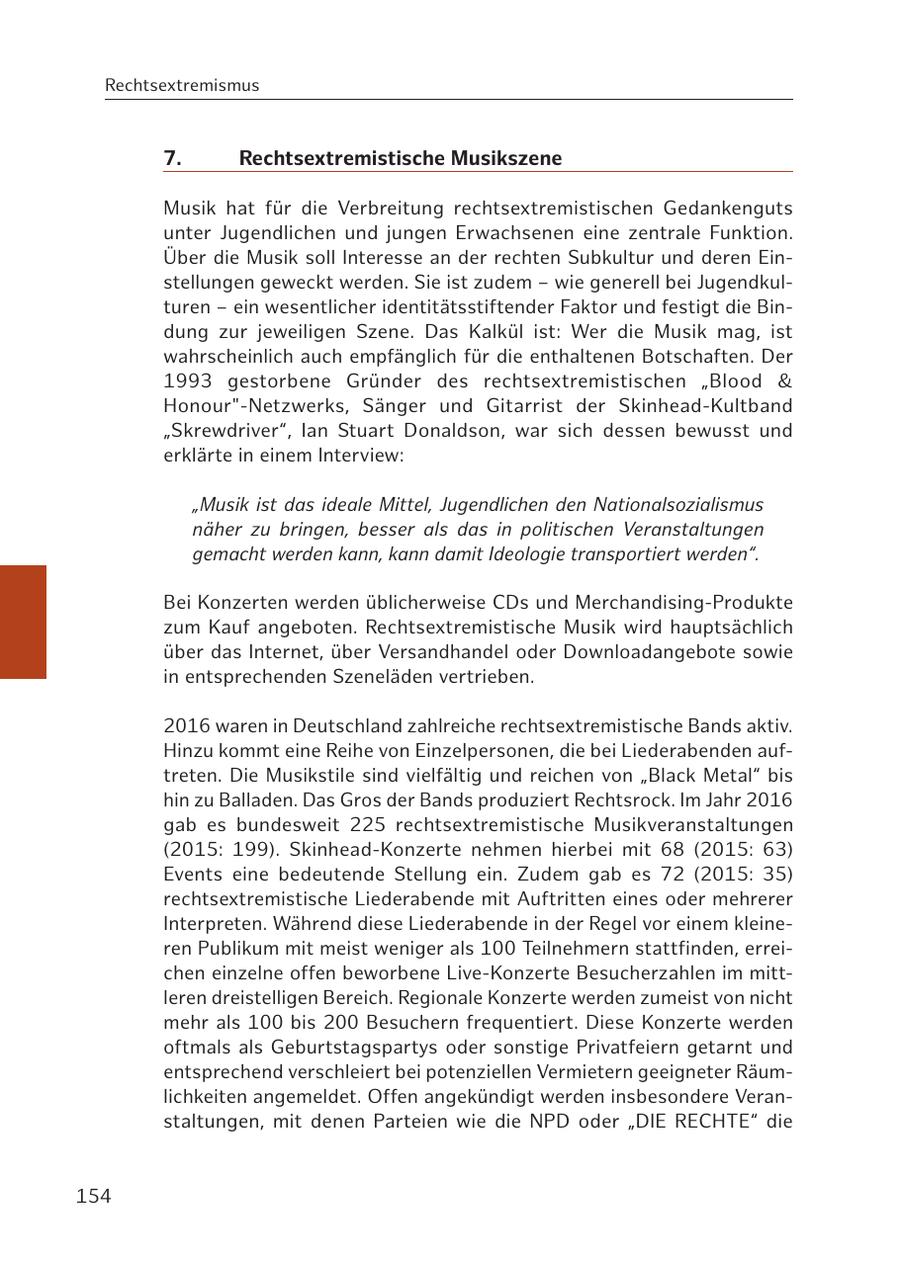 Rechtsextremismus

7. Rechtsextremistische Musikszene

Musik hat für die Verbreitung rechtsextremistischen Gedankenguts unter Jugendlichen und jungen Erwachsenen eine zentrale Funktion. Über die Musik soll Interesse an der rechten Subkultur und deren Einstellungen geweckt werden. Sie ist zudem – wie generell bei Jugendkulturen – ein wesentlicher identitätsstiftender Faktor und festigt die Bindung zur jeweiligen Szene. Das Kalkül ist: Wer die Musik mag, ist wahrscheinlich auch empfänglich für die enthaltenen Botschaften. Der 1993 gestorbene Gründer des rechtsextremistischen „Blood & Honour"-Netzwerks, Sänger und Gitarrist der Skinhead-Kultband „Skrewdriver“, Ian Stuart Donaldson, war sich dessen bewusst und erklärte in einem Interview:

„Musik ist das ideale Mittel, Jugendlichen den Nationalsozialismus näher zu bringen, besser als das in politischen Veranstaltungen gemacht werden kann, kann damit Ideologie transportiert werden“.

Bei Konzerten werden üblicherweise CDs und Merchandising-Produkte zum Kauf angeboten. Rechtsextremistische Musik wird hauptsächlich über das Internet, über Versandhandel oder Downloadangebote sowie in entsprechenden Szeneläden vertrieben.

2016 waren in Deutschland zahlreiche rechtsextremistische Bands aktiv. Hinzu kommt eine Reihe von Einzelpersonen, die bei Liederabenden auftreten. Die Musikstile sind vielfältig und reichen von „Black Metal“ bis hin zu Balladen. Das Gros der Bands produziert Rechtsrock. Im Jahr 2016 gab es bundesweit 225 rechtsextremistische Musikveranstaltungen (2015: 199). Skinhead-Konzerte nehmen hierbei mit 68 (2015: 63) Events eine bedeutende Stellung ein. Zudem gab es 72 (2015: 35) rechtsextremistische Liederabende mit Auftritten eines oder mehrerer Interpreten. Während diese Liederabende in der Regel vor einem kleineren Publikum mit meist weniger als 100 Teilnehmern stattfinden, erreichen einzelne offen beworbene Live-Konzerte Besucherzahlen im mittleren dreistelligen Bereich. Regionale Konzerte werden zumeist von nicht mehr als 100 bis 200 Besuchern frequentiert. Diese Konzerte werden oftmals als Geburtstagspartys oder sonstige Privatfeiern getarnt und entsprechend verschleiert bei potenziellen Vermietern geeigneter Räumlichkeiten angemeldet. Offen angekündigt werden insbesondere Veranstaltungen, mit denen Parteien wie die NPD oder „DIE RECHTE“ die

154